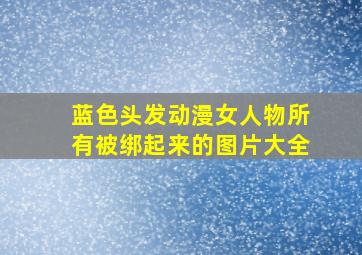 蓝色头发动漫女人物所有被绑起来的图片大全